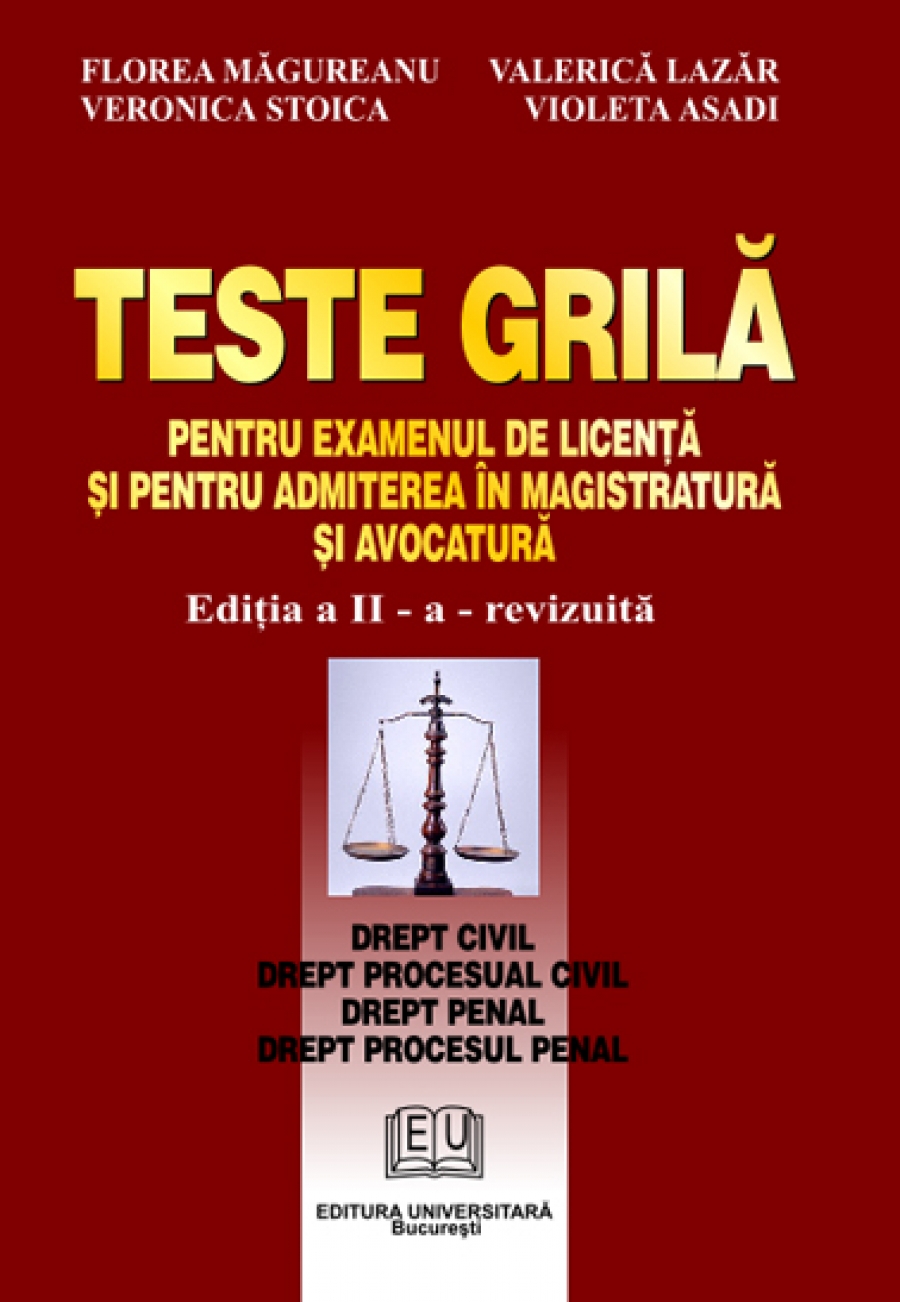 FLOREA MĂGUREANU
VERONICA STOICA

VALERICĂ LAZĂR
VIOLETA ASADI

TESTE GRILĂ

PENTRU EXAMENUL DE LICENȚĂ
ȘI PENTRU ADMITEREA ÎN MAGISTRATURĂ
ȘI AVOCATURĂ

Ediția a II - a - revizuită

DREPT CIVIL
DREPT PROCESUAL CIVIL
DREPT PENAL
DREPT PROCESUL PENAL

EU

EDITURA UNIVERSITARĂ
București